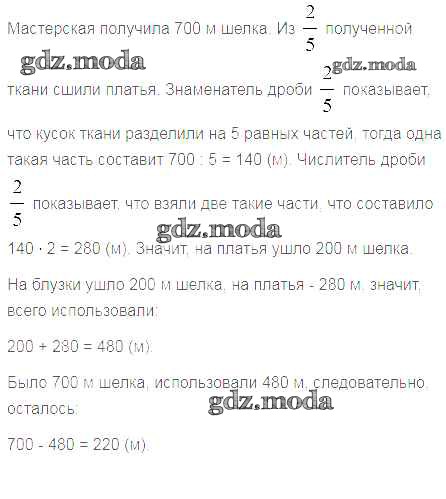 Мастерская получила 700 м шелка. Из $\frac{2}{5}$ полученной ткани сшили платья. Знаменатель дроби $\frac{2}{5}$ показывает, что кусок ткани разделили на 5 равных частей, тогда одна такая часть составит 700 : 5 = 140 (м). Числитель дроби $\frac{2}{5}$ показывает, что взяли две такие части, что составило 140 · 2 = 280 (м). Значит, на платья ушло 200 м шелка.

На блузки ушло 200 м шелка, на платья - 280 м, значит, всего использовали:

200 + 280 = 480 (м).

Было 700 м шелка, использовали 480 м, следовательно, осталось:

700 - 480 = 220 (м).

gdz.moda